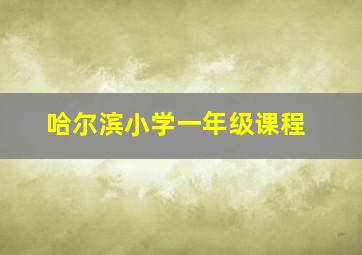 哈尔滨小学一年级课程